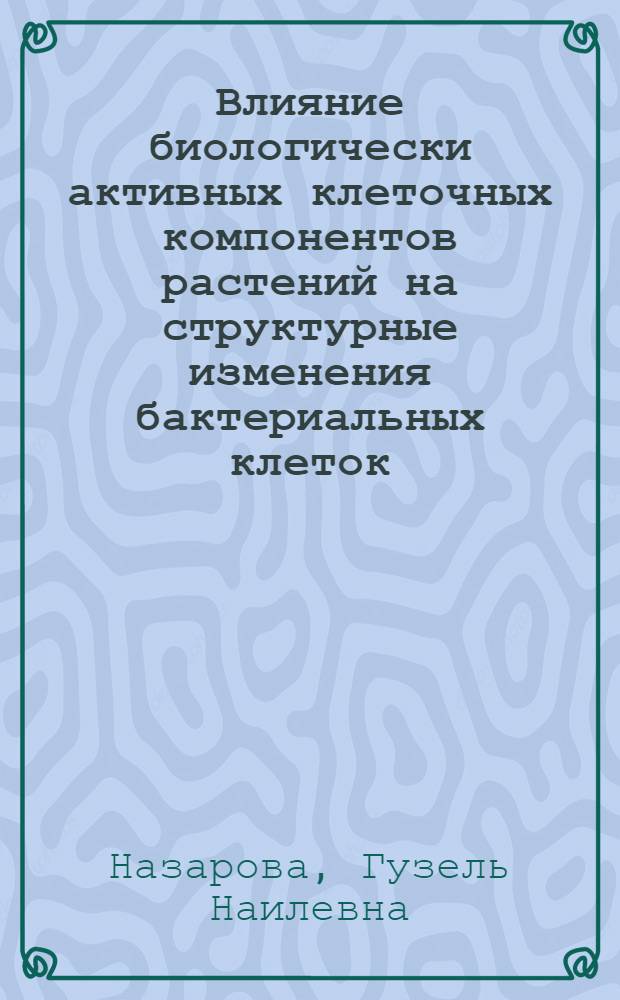 Влияние биологически активных клеточных компонентов растений на структурные изменения бактериальных клеток

Назарова, Гузель Наилевна